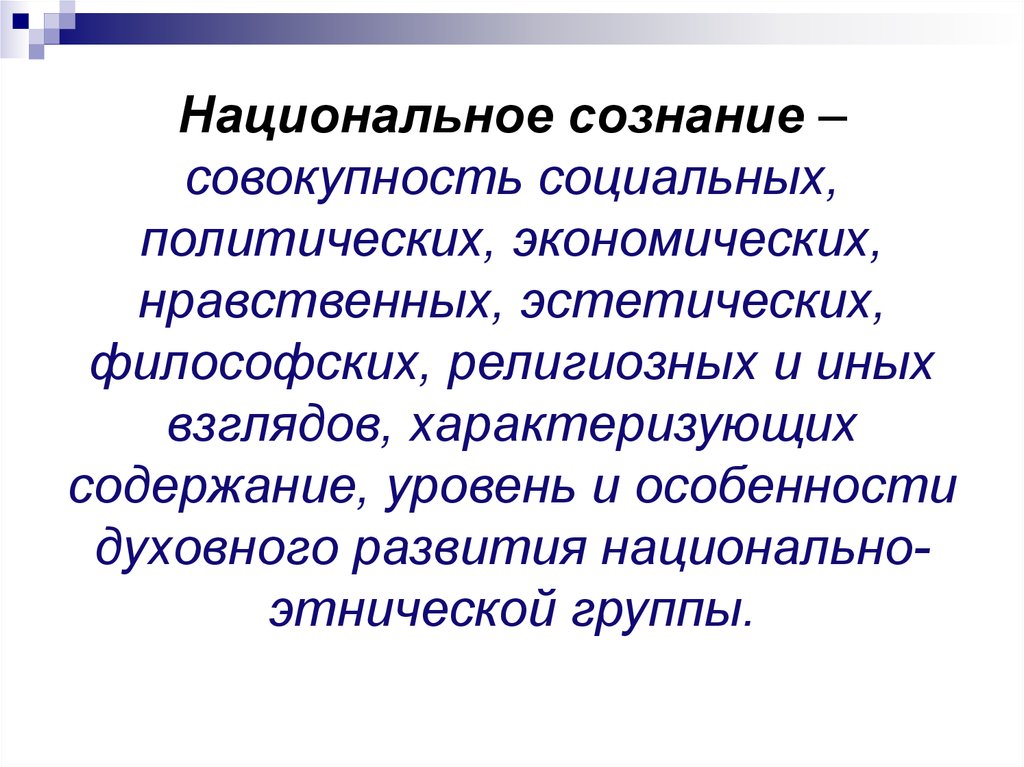 Национальное сознание – совокупность социальных, политических, экономических, нравственных, эстетических, философских, религиозных и иных взглядов, характеризующих содержание, уровень и особенности духовного развития национально-этнической группы.